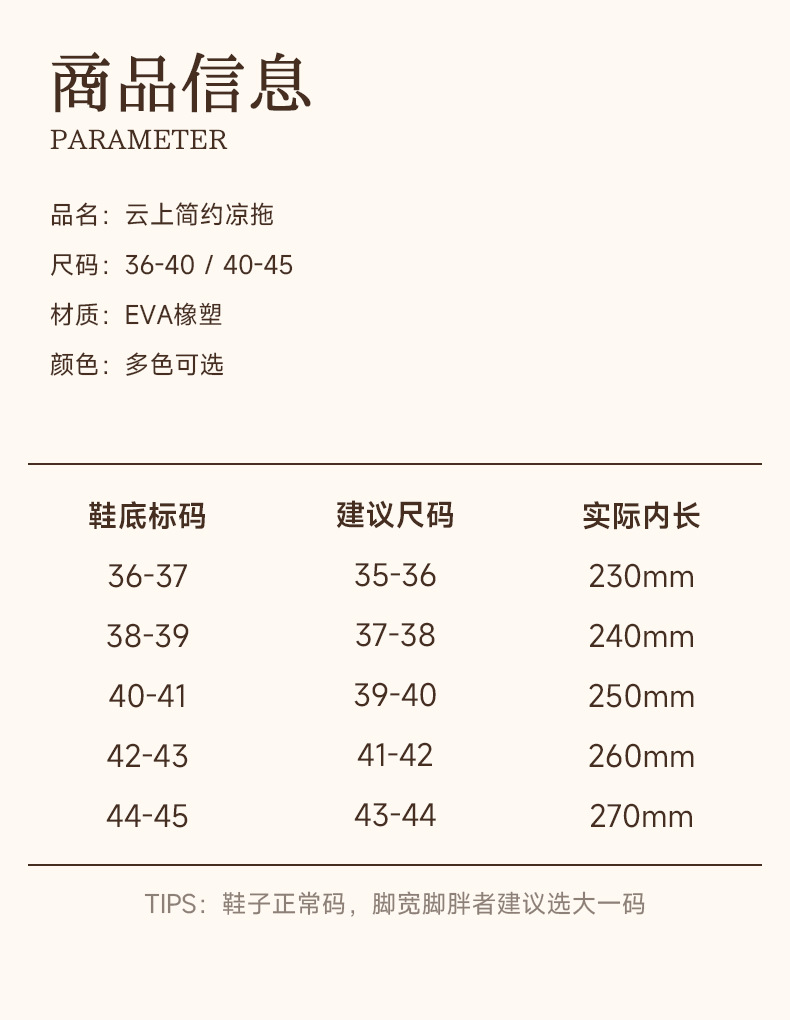 商品信息
PARAMETER

品名：云上简约凉拖
尺码：36-40 / 40-45
材质：EVA橡塑
颜色：多色可选

| 鞋底标码 | 建议尺码 | 实际内长 |
|---|---|---|
| 36-37 | 35-36 | 230mm |
| 38-39 | 37-38 | 240mm |
| 40-41 | 39-40 | 250mm |
| 42-43 | 41-42 | 260mm |
| 44-45 | 43-44 | 270mm |

TIPS：鞋子正常码，脚宽脚胖者建议选大一码